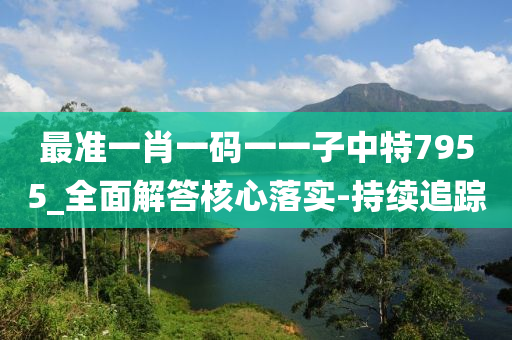 最准一肖一码一一子中特7955_全面解答核心落实-持续追踪